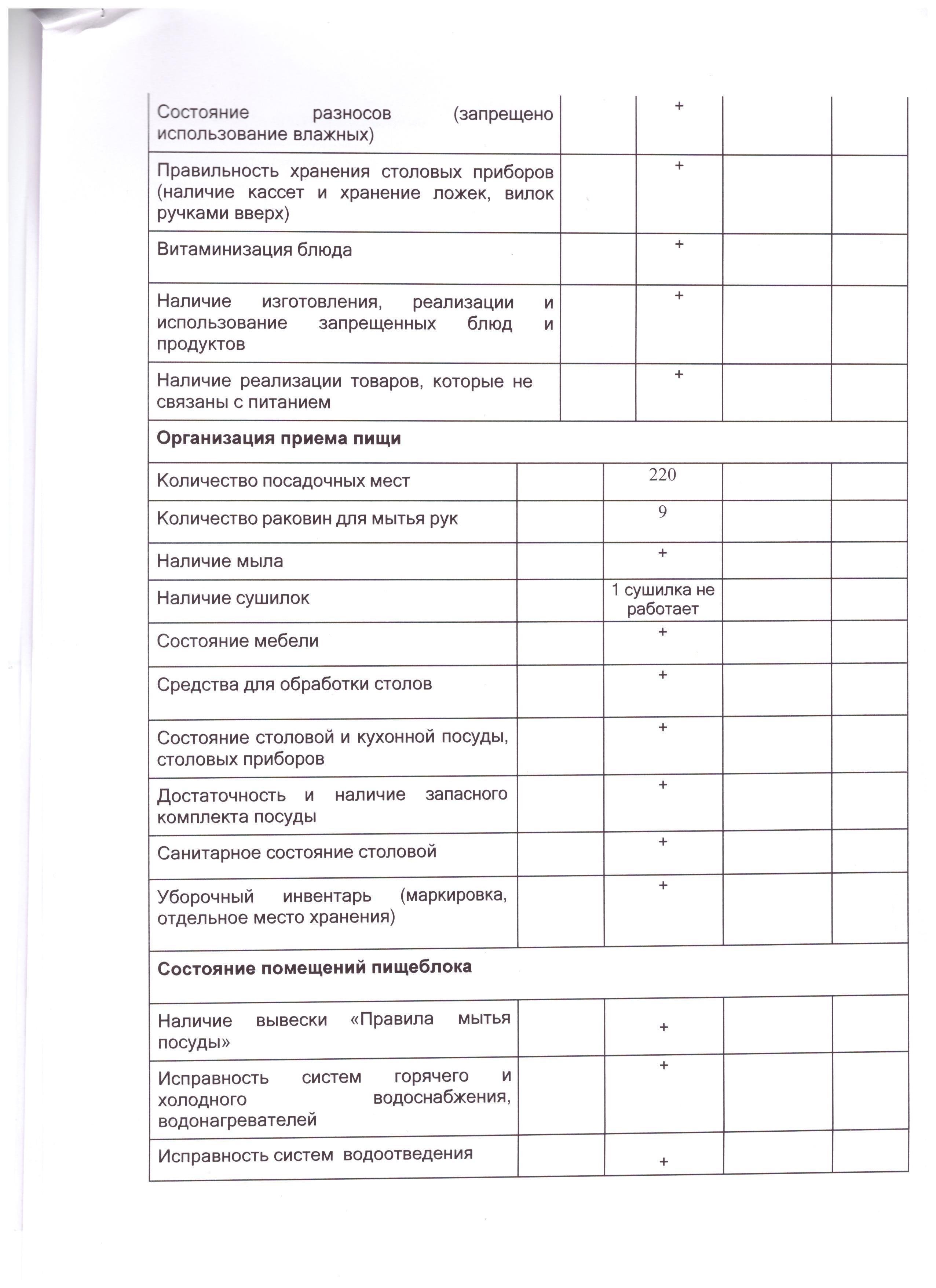 | | | | | |
|---|---|---|---|---|
| Состояние разносов (запрещено использование влажных) | | + | | |
| Правильность хранения столовых приборов (наличие кассет и хранение ложек, вилок ручками вверх) | | + | | |
| Витаминизация блюда | | + | | |
| Наличие изготовления, реализации и использование запрещенных блюд и продуктов | | + | | |
| Наличие реализации товаров, которые не связаны с питанием | | + | | |
| **Организация приема пищи** | | | | |
| Количество посадочных мест | | 220 | | |
| Количество раковин для мытья рук | | 9 | | |
| Наличие мыла | | + | | |
| Наличие сушилок | | 1 сушилка не работает | | |
| Состояние мебели | | + | | |
| Средства для обработки столов | | + | | |
| Состояние столовой и кухонной посуды, столовых приборов | | + | | |
| Достаточность и наличие запасного комплекта посуды | | + | | |
| Санитарное состояние столовой | | + | | |
| Уборочный инвентарь (маркировка, отдельное место хранения) | | + | | |
| **Состояние помещений пищеблока** | | | | |
| Наличие вывески «Правила мытья посуды» | | + | | |
| Исправность систем горячего и холодного водоснабжения, водонагревателей | | + | | |
| Исправность систем водоотведения | | + | | |